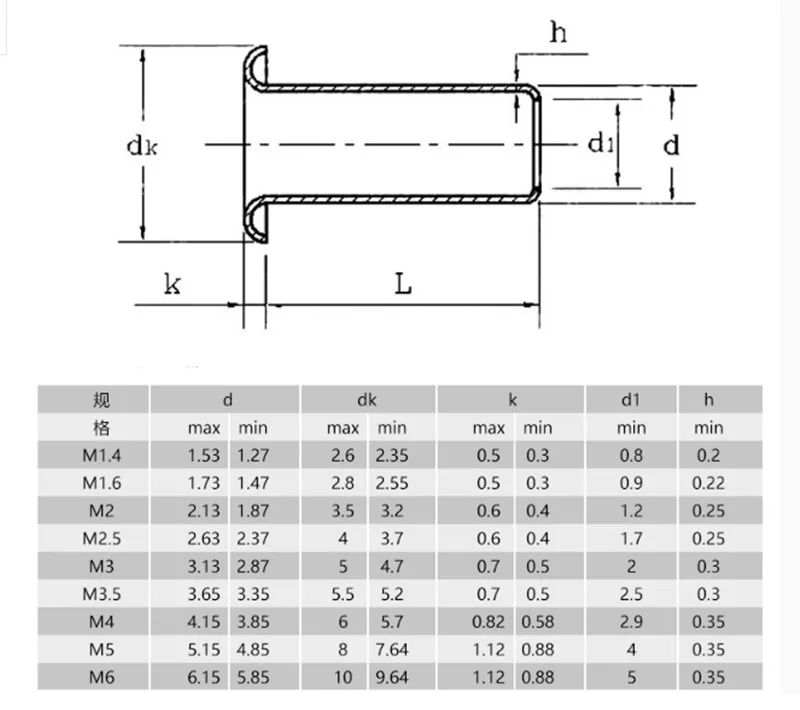 h

dk

d1

d

k

L

| 规 | d | | dk | | k | | d1 | h |
|---|---|---|---|---|---|---|---|---|
| 格 | max | min | max | min | max | min | min | min |
| M1.4 | 1.53 | 1.27 | 2.6 | 2.35 | 0.5 | 0.3 | 0.8 | 0.2 |
| M1.6 | 1.73 | 1.47 | 2.8 | 2.55 | 0.5 | 0.3 | 0.9 | 0.22 |
| M2 | 2.13 | 1.87 | 3.5 | 3.2 | 0.6 | 0.4 | 1.2 | 0.25 |
| M2.5 | 2.63 | 2.37 | 4 | 3.7 | 0.6 | 0.4 | 1.7 | 0.25 |
| M3 | 3.13 | 2.87 | 5 | 4.7 | 0.7 | 0.5 | 2 | 0.3 |
| M3.5 | 3.65 | 3.35 | 5.5 | 5.2 | 0.7 | 0.5 | 2.5 | 0.3 |
| M4 | 4.15 | 3.85 | 6 | 5.7 | 0.82 | 0.58 | 2.9 | 0.35 |
| M5 | 5.15 | 4.85 | 8 | 7.64 | 1.12 | 0.88 | 4 | 0.35 |
| M6 | 6.15 | 5.85 | 10 | 9.64 | 1.12 | 0.88 | 5 | 0.35 |